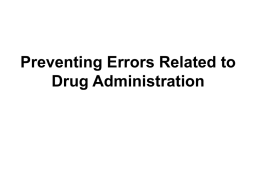 Preventing Errors Related to Drug Administration